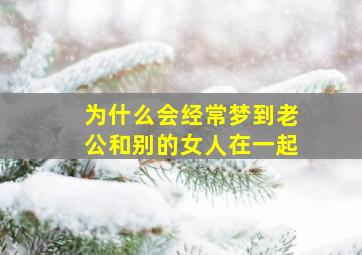 为什么会经常梦到老公和别的女人在一起